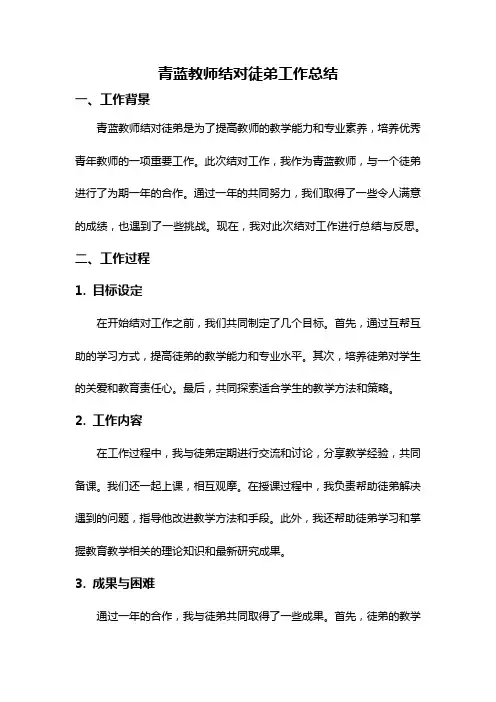 青蓝教师结对徒弟工作总结

一、工作背景

青蓝教师结对徒弟是为了提高教师的教学能力和专业素养，培养优秀青年教师的一项重要工作。此次结对工作，我作为青蓝教师，与一个徒弟进行了为期一年的合作。通过一年的共同努力，我们取得了一些令人满意的成绩，也遇到了一些挑战。现在，我对此次结对工作进行总结与反思。

二、工作过程

1. 目标设定

在开始结对工作之前，我们共同制定了几个目标。首先，通过互帮互助的学习方式，提高徒弟的教学能力和专业水平。其次，培养徒弟对学生的关爱和教育责任心。最后，共同探索适合学生的教学方法和策略。

2. 工作内容

在工作过程中，我与徒弟定期进行交流和讨论，分享教学经验，共同备课。我们还一起上课，相互观摩。在授课过程中，我负责帮助徒弟解决遇到的问题，指导他改进教学方法和手段。此外，我还帮助徒弟学习和掌握教育教学相关的理论知识和最新研究成果。

3. 成果与困难

通过一年的合作，我与徒弟共同取得了一些成果。首先，徒弟的教学